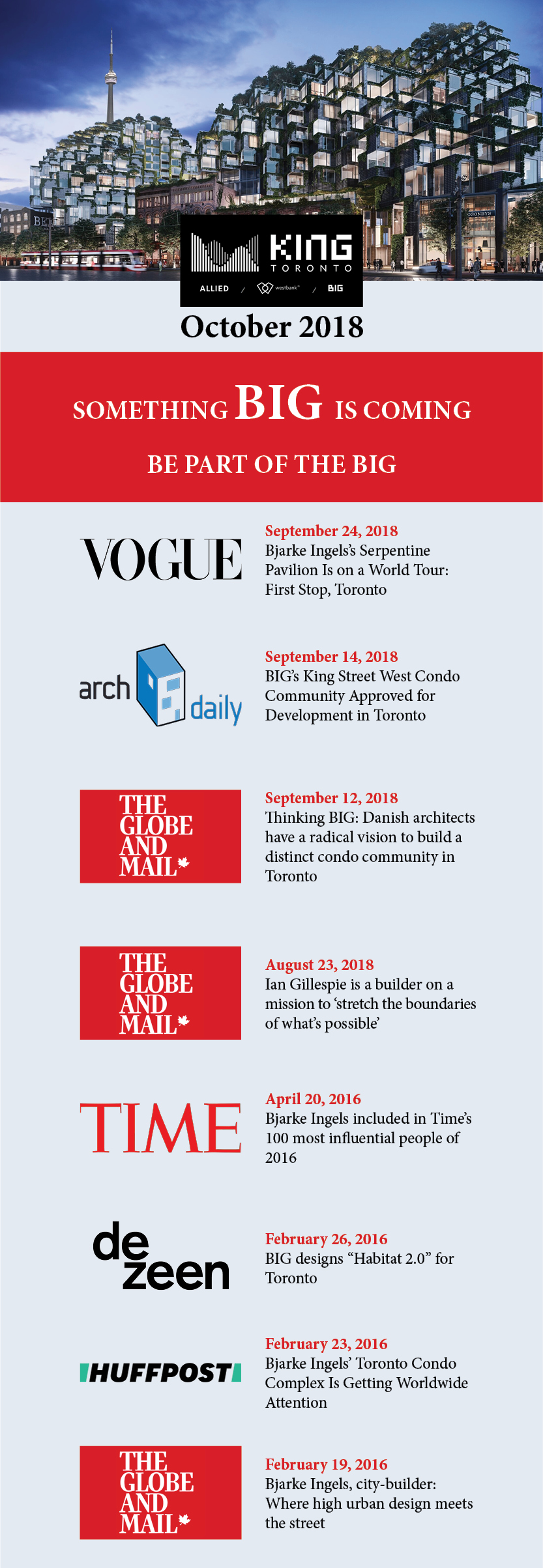 KING
TORONTO
ALLIED / westbank / BIG

October 2018

SOMETHING BIG IS COMING

BE PART OF THE BIG

VOGUE

September 24, 2018
Bjarke Ingels's Serpentine Pavilion Is on a World Tour: First Stop, Toronto

arch daily

September 14, 2018
BIG's King Street West Condo Community Approved for Development in Toronto

THE GLOBE AND MAIL

September 12, 2018
Thinking BIG: Danish architects have a radical vision to build a distinct condo community in Toronto

THE GLOBE AND MAIL

August 23, 2018
Ian Gillespie is a builder on a mission to 'stretch the boundaries of what's possible'

TIME

April 20, 2016
Bjarke Ingels included in Time's 100 most influential people of 2016

de zeen

February 26, 2016
BIG designs "Habitat 2.0" for Toronto

HUFFPOST

February 23, 2016
Bjarke Ingels' Toronto Condo Complex Is Getting Worldwide Attention

THE GLOBE AND MAIL

February 19, 2016
Bjarke Ingels, city-builder: Where high urban design meets the street